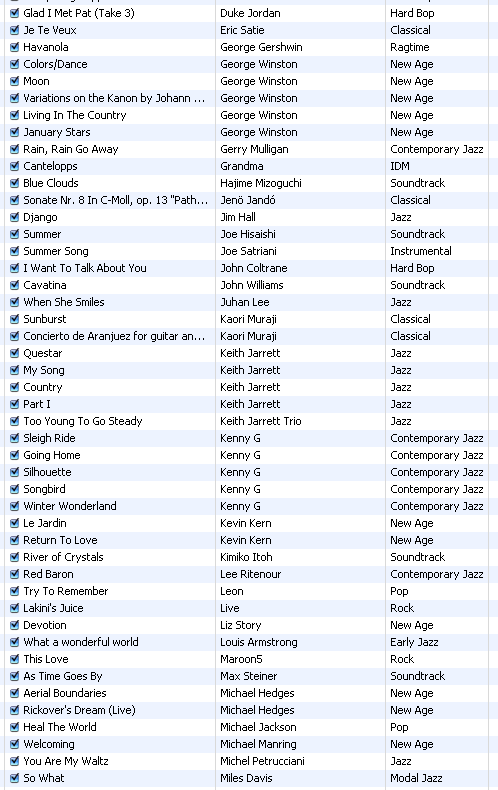 | | | |
|---|---|---|
| Glad I Met Pat (Take 3) | Duke Jordan | Hard Bop |
| Je Te Veux | Eric Satie | Classical |
| Havanola | George Gershwin | Ragtime |
| Colors/Dance | George Winston | New Age |
| Moon | George Winston | New Age |
| Variations on the Kanon by Johann ... | George Winston | New Age |
| Living In The Country | George Winston | New Age |
| January Stars | George Winston | New Age |
| Rain, Rain Go Away | Gerry Mulligan | Contemporary Jazz |
| Cantelopps | Grandma | IDM |
| Blue Clouds | Hajime Mizoguchi | Soundtrack |
| Sonate Nr. 8 In C-Moll, op. 13 "Path... | Jenö Jandó | Classical |
| Django | Jim Hall | Jazz |
| Summer | Joe Hisaishi | Soundtrack |
| Summer Song | Joe Satriani | Instrumental |
| I Want To Talk About You | John Coltrane | Hard Bop |
| Cavatina | John Williams | Soundtrack |
| When She Smiles | Juhan Lee | Jazz |
| Sunburst | Kaori Muraji | Classical |
| Concierto de Aranjuez for guitar an... | Kaori Muraji | Classical |
| Questar | Keith Jarrett | Jazz |
| My Song | Keith Jarrett | Jazz |
| Country | Keith Jarrett | Jazz |
| Part I | Keith Jarrett | Jazz |
| Too Young To Go Steady | Keith Jarrett Trio | Jazz |
| Sleigh Ride | Kenny G | Contemporary Jazz |
| Going Home | Kenny G | Contemporary Jazz |
| Silhouette | Kenny G | Contemporary Jazz |
| Songbird | Kenny G | Contemporary Jazz |
| Winter Wonderland | Kenny G | Contemporary Jazz |
| Le Jardin | Kevin Kern | New Age |
| Return To Love | Kevin Kern | New Age |
| River of Crystals | Kimiko Itoh | Soundtrack |
| Red Baron | Lee Ritenour | Contemporary Jazz |
| Try To Remember | Leon | Pop |
| Lakini's Juice | Live | Rock |
| Devotion | Liz Story | New Age |
| What a wonderful world | Louis Armstrong | Early Jazz |
| This Love | Maroon5 | Rock |
| As Time Goes By | Max Steiner | Soundtrack |
| Aerial Boundaries | Michael Hedges | New Age |
| Rickover's Dream (Live) | Michael Hedges | New Age |
| Heal The World | Michael Jackson | Pop |
| Welcoming | Michael Manring | New Age |
| You Are My Waltz | Michel Petrucciani | Jazz |
| So What | Miles Davis | Modal Jazz |